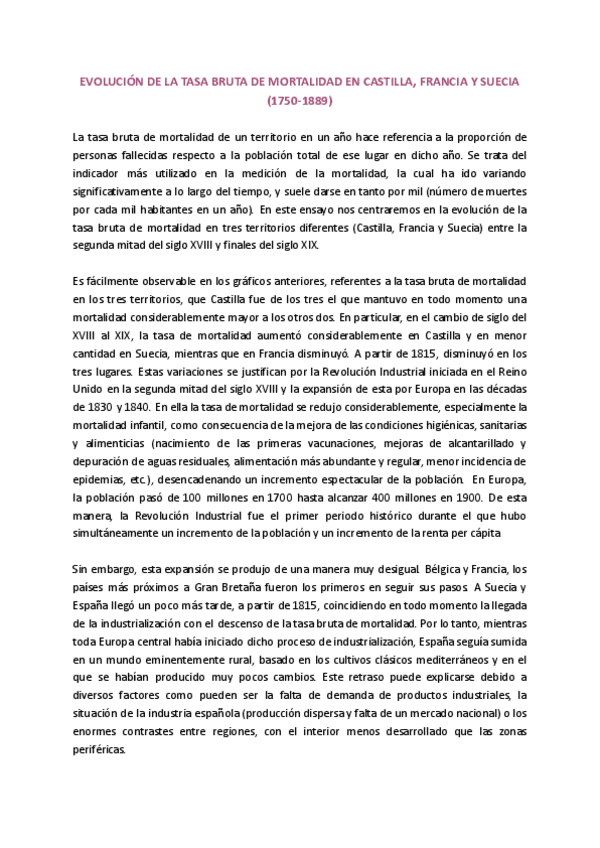 EVOLUCIÓN DE LA TASA BRUTA DE MORTALIDAD EN CASTILLA, FRANCIA Y SUECIA (1750-1889)

La tasa bruta de mortalidad de un territorio en un año hace referencia a la proporción de personas fallecidas respecto a la población total de ese lugar en dicho año. Se trata del indicador más utilizado en la medición de la mortalidad, la cual ha ido variando significativamente a lo largo del tiempo, y suele darse en tanto por mil (número de muertes por cada mil habitantes en un año). En este ensayo nos centraremos en la evolución de la tasa bruta de mortalidad en tres territorios diferentes (Castilla, Francia y Suecia) entre la segunda mitad del siglo XVIII y finales del siglo XIX.

Es fácilmente observable en los gráficos anteriores, referentes a la tasa bruta de mortalidad en los tres territorios, que Castilla fue de los tres el que mantuvo en todo momento una mortalidad considerablemente mayor a los otros dos. En particular, en el cambio de siglo del XVIII al XIX, la tasa de mortalidad aumentó considerablemente en Castilla y en menor cantidad en Suecia, mientras que en Francia disminuyó. A partir de 1815, disminuyó en los tres lugares. Estas variaciones se justifican por la Revolución Industrial iniciada en el Reino Unido en la segunda mitad del siglo XVIII y la expansión de esta por Europa en las décadas de 1830 y 1840. En ella la tasa de mortalidad se redujo considerablemente, especialmente la mortalidad infantil, como consecuencia de la mejora de las condiciones higiénicas, sanitarias y alimenticias (nacimiento de las primeras vacunaciones, mejoras de alcantarillado y depuración de aguas residuales, alimentación más abundante y regular, menor incidencia de epidemias, etc.), desencadenando un incremento espectacular de la población. En Europa, la población pasó de 100 millones en 1700 hasta alcanzar 400 millones en 1900. De esta manera, la Revolución Industrial fue el primer periodo histórico durante el que hubo simultáneamente un incremento de la población y un incremento de la renta per cápita

Sin embargo, esta expansión se produjo de una manera muy desigual. Bélgica y Francia, los países más próximos a Gran Bretaña fueron los primeros en seguir sus pasos. A Suecia y España llegó un poco más tarde, a partir de 1815, coincidiendo en todo momento la llegada de la industrialización con el descenso de la tasa bruta de mortalidad. Por lo tanto, mientras toda Europa central había iniciado dicho proceso de industrialización, España seguía sumida en un mundo eminentemente rural, basado en los cultivos clásicos mediterráneos y en el que se habían producido muy pocos cambios. Este retraso puede explicarse debido a diversos factores como pueden ser la falta de demanda de productos industriales, la situación de la industria española (producción dispersa y falta de un mercado nacional) o los enormes contrastes entre regiones, con el interior menos desarrollado que las zonas periféricas.